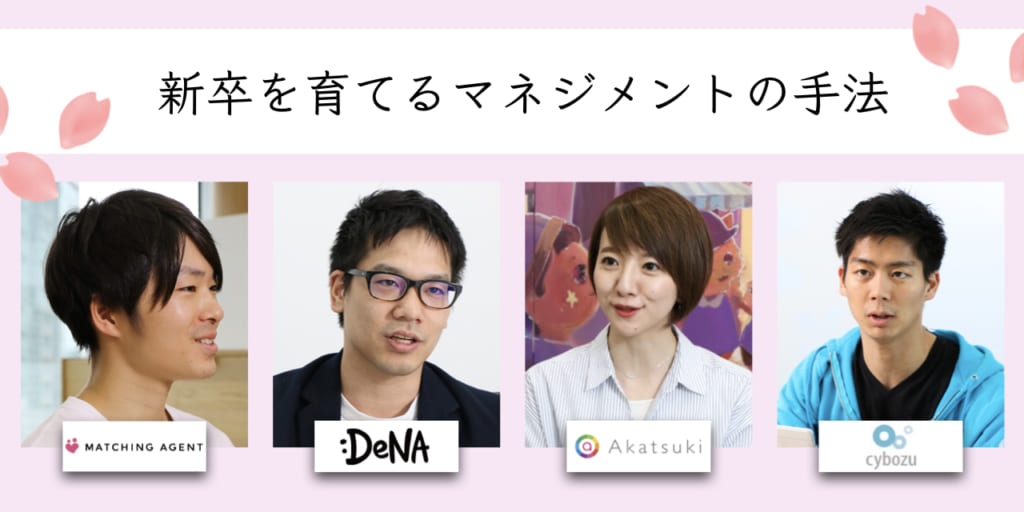 新卒を育てるマネジメントの手法

MATCHING AGENT

:DeNA

Akatsuki

cybozu